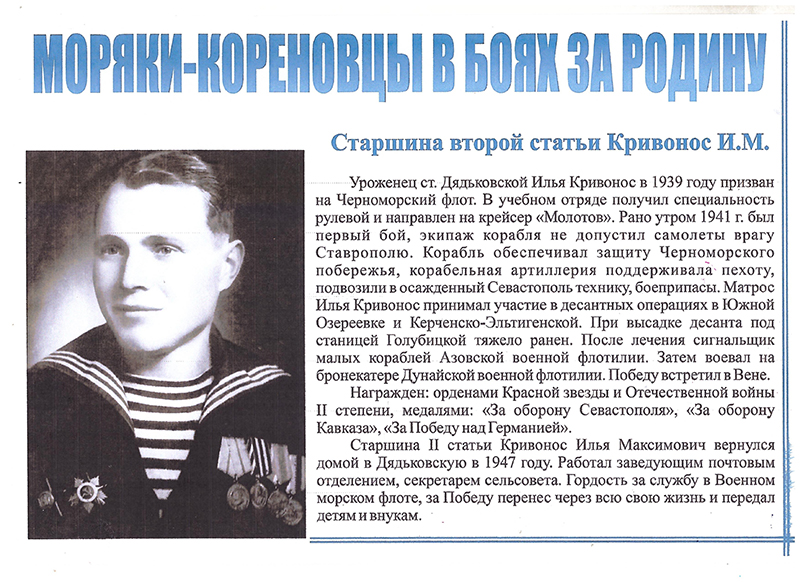 МОРЯКИ-КОРЕНОВЦЫ В БОЯХ ЗА РОДИНУ

Старшина второй статьи Кривонос И.М.

Уроженец ст. Дядьковской Илья Кривонос в 1939 году призван на Черноморский флот. В учебном отряде получил специальность рулевой и направлен на крейсер «Молотов». Рано утром 1941 г. был первый бой, экипаж корабля не допустил самолеты врагу Ставрополю. Корабль обеспечивал защиту Черноморского побережья, корабельная артиллерия поддерживала пехоту, подвозили в осажденный Севастополь технику, боеприпасы. Матрос Илья Кривонос принимал участие в десантных операциях в Южной Озереевке и Керченско-Эльтигенской. При высадке десанта под станицей Голубицкой тяжело ранен. После лечения сигнальщик малых кораблей Азовской военной флотилии. Затем воевал на бронекатере Дунайской военной флотилии. Победу встретил в Вене.

Награжден: орденами Красной звезды и Отечественной войны II степени, медалями: «За оборону Севастополя», «За оборону Кавказа», «За Победу над Германией».

Старшина II статьи Кривонос Илья Максимович вернулся домой в Дядьковскую в 1947 году. Работал заведующим почтовым отделением, секретарем сельсовета. Гордость за службу в Военном морском флоте, за Победу перенес через всю свою жизнь и передал детям и внукам.